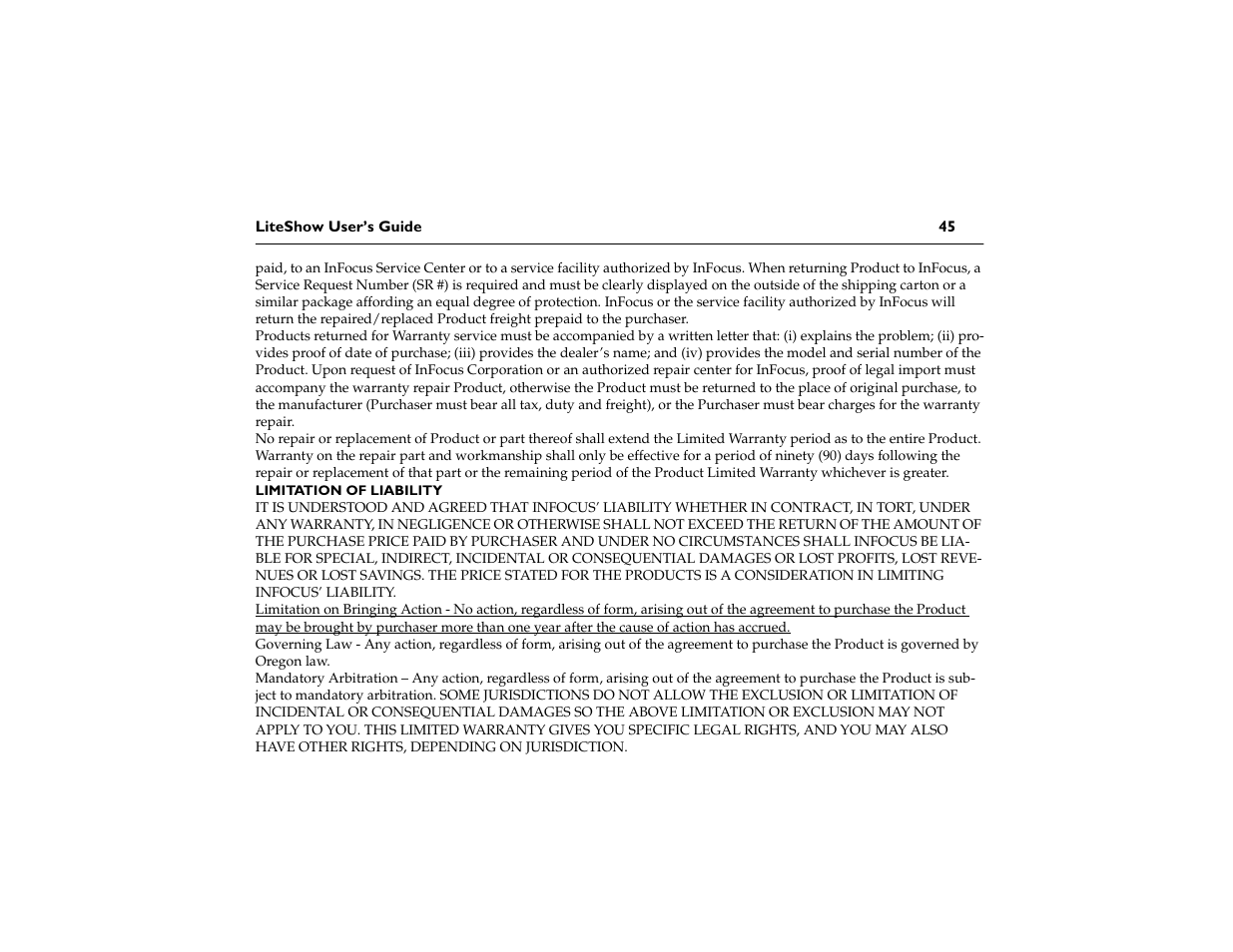 LiteShow User's Guide 45

paid, to an InFocus Service Center or to a service facility authorized by InFocus. When returning Product to InFocus, a Service Request Number (SR #) is required and must be clearly displayed on the outside of the shipping carton or a similar package affording an equal degree of protection. InFocus or the service facility authorized by InFocus will return the repaired/replaced Product freight prepaid to the purchaser.

Products returned for Warranty service must be accompanied by a written letter that: (i) explains the problem; (ii) provides proof of date of purchase; (iii) provides the dealer's name; and (iv) provides the model and serial number of the Product. Upon request of InFocus Corporation or an authorized repair center for InFocus, proof of legal import must accompany the warranty repair Product, otherwise the Product must be returned to the place of original purchase, to the manufacturer (Purchaser must bear all tax, duty and freight), or the Purchaser must bear charges for the warranty repair.

No repair or replacement of Product or part thereof shall extend the Limited Warranty period as to the entire Product. Warranty on the repair part and workmanship shall only be effective for a period of ninety (90) days following the repair or replacement of that part or the remaining period of the Product Limited Warranty whichever is greater.

LIMITATION OF LIABILITY

IT IS UNDERSTOOD AND AGREED THAT INFOCUS' LIABILITY WHETHER IN CONTRACT, IN TORT, UNDER ANY WARRANTY, IN NEGLIGENCE OR OTHERWISE SHALL NOT EXCEED THE RETURN OF THE AMOUNT OF THE PURCHASE PRICE PAID BY PURCHASER AND UNDER NO CIRCUMSTANCES SHALL INFOCUS BE LIABLE FOR SPECIAL, INDIRECT, INCIDENTAL OR CONSEQUENTIAL DAMAGES OR LOST PROFITS, LOST REVENUES OR LOST SAVINGS. THE PRICE STATED FOR THE PRODUCTS IS A CONSIDERATION IN LIMITING INFOCUS' LIABILITY.

Limitation on Bringing Action - No action, regardless of form, arising out of the agreement to purchase the Product may be brought by purchaser more than one year after the cause of action has accrued.

Governing Law - Any action, regardless of form, arising out of the agreement to purchase the Product is governed by Oregon law.

Mandatory Arbitration – Any action, regardless of form, arising out of the agreement to purchase the Product is subject to mandatory arbitration. SOME JURISDICTIONS DO NOT ALLOW THE EXCLUSION OR LIMITATION OF INCIDENTAL OR CONSEQUENTIAL DAMAGES SO THE ABOVE LIMITATION OR EXCLUSION MAY NOT APPLY TO YOU. THIS LIMITED WARRANTY GIVES YOU SPECIFIC LEGAL RIGHTS, AND YOU MAY ALSO HAVE OTHER RIGHTS, DEPENDING ON JURISDICTION.